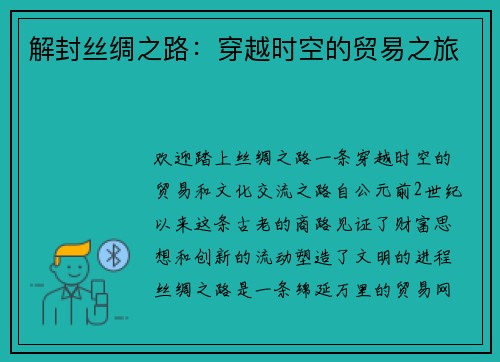 解封丝绸之路：穿越时空的贸易之旅

欢迎踏上丝绸之路一条穿越时空的贸易和文化交流之路自公元前2世纪以来这条古老的商路见证了财富思想和创新的流动塑造了文明的进程丝绸之路是一条绵延万里的贸易网